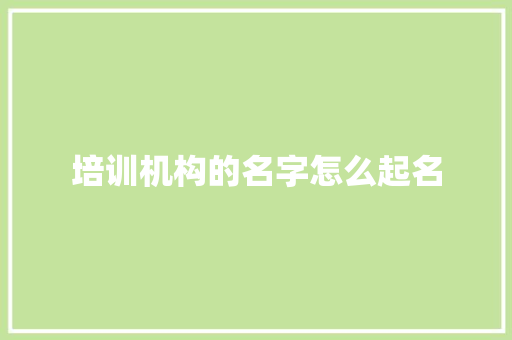 培训机构的名字怎么起名